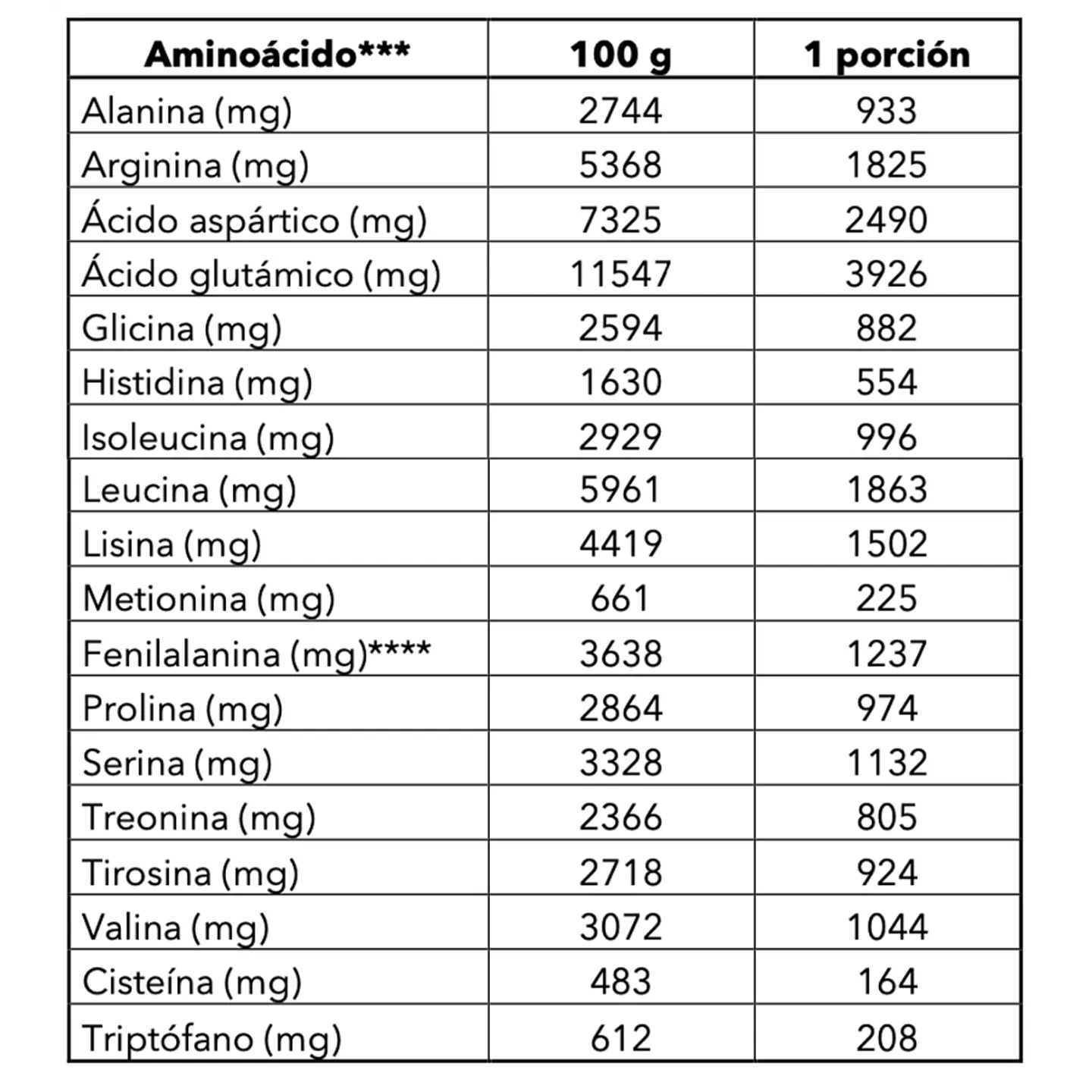 | Aminoácido*** | 100 g | 1 porción |
|---|---|---|
| Alanina (mg) | 2744 | 933 |
| Arginina (mg) | 5368 | 1825 |
| Ácido aspártico (mg) | 7325 | 2490 |
| Ácido glutámico (mg) | 11547 | 3926 |
| Glicina (mg) | 2594 | 882 |
| Histidina (mg) | 1630 | 554 |
| Isoleucina (mg) | 2929 | 996 |
| Leucina (mg) | 5961 | 1863 |
| Lisina (mg) | 4419 | 1502 |
| Metionina (mg) | 661 | 225 |
| Fenilalanina (mg)**** | 3638 | 1237 |
| Prolina (mg) | 2864 | 974 |
| Serina (mg) | 3328 | 1132 |
| Treonina (mg) | 2366 | 805 |
| Tirosina (mg) | 2718 | 924 |
| Valina (mg) | 3072 | 1044 |
| Cisteína (mg) | 483 | 164 |
| Triptófano (mg) | 612 | 208 |